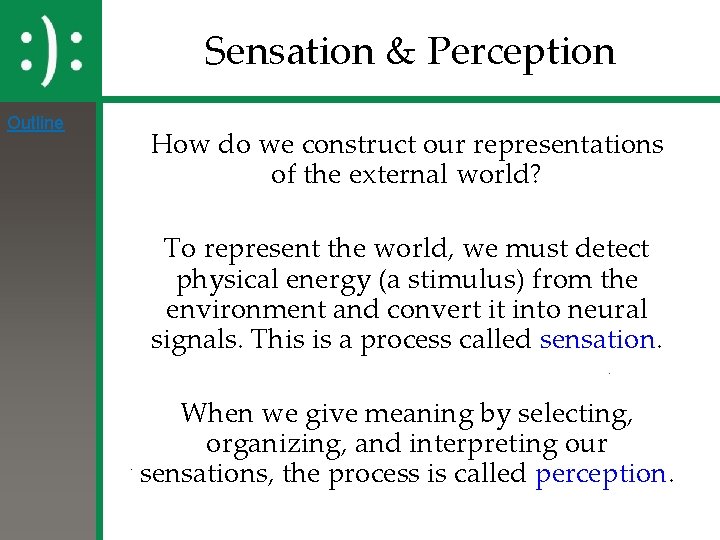 :):

Sensation & Perception

Outline

How do we construct our representations of the external world?

To represent the world, we must detect physical energy (a stimulus) from the environment and convert it into neural signals. This is a process called sensation.

When we give meaning by selecting, organizing, and interpreting our sensations, the process is called perception.